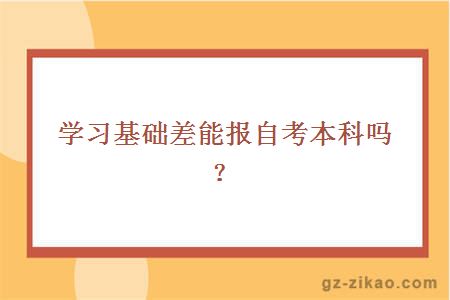 学习基础差能报自考本科吗？

gz-zikao.com